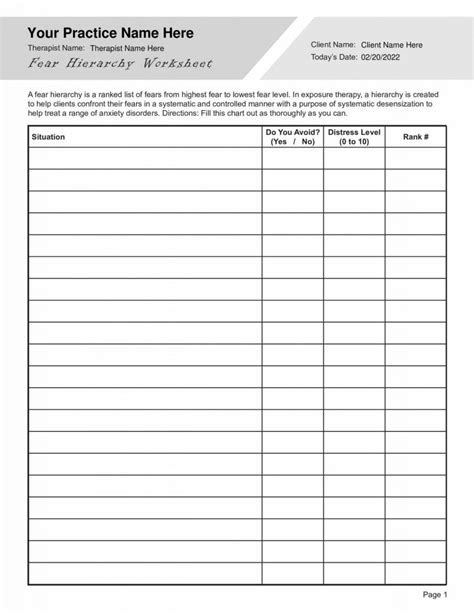 Your Practice Name Here
Therapist Name: Therapist Name Here
Fear Hierarchy Worksheet

Client Name: Client Name Here
Today's Date: 02/20/2022

A fear hierarchy is a ranked list of fears from highest fear to lowest fear level. In exposure therapy, a hierarchy is created to help clients confront their fears in a systematic and controlled manner with a purpose of systematic desensization to help treat a range of anxiety disorders. Directions: Fill this chart out as thoroughly as you can.

| Situation | Do You Avoid? (Yes / No) | Distress Level (0 to 10) | Rank # |
|---|---|---|---|
| | | | |
| | | | |
| | | | |
| | | | |
| | | | |
| | | | |
| | | | |
| | | | |
| | | | |
| | | | |
| | | | |
| | | | |
| | | | |
| | | | |
| | | | |
| | | | |
| | | | |
| | | | |
| | | | |
| | | | |

Page 1